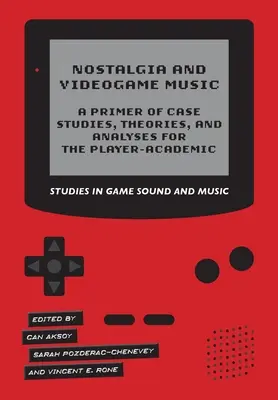 NOSTALGIA AND VIDEOGAME MUSIC

A PRIMER OF CASE STUDIES, THEORIES, AND ANALYSES FOR THE PLAYER-ACADEMIC

STUDIES IN GAME SOUND AND MUSIC

EDITED BY
CAN AKSOY
SARAH POZDERAC-CHENEVEY
AND VINCENT E. RONE